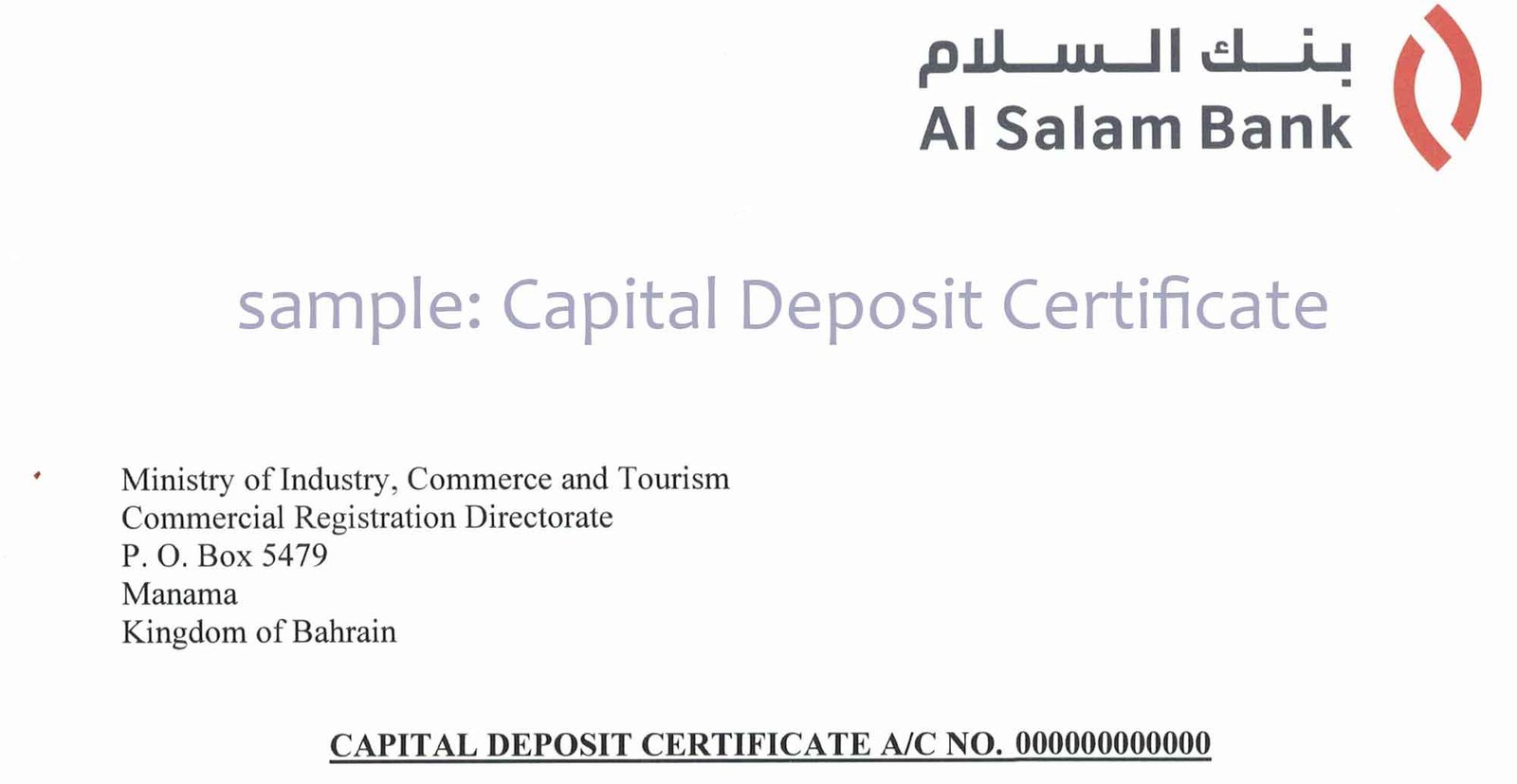 بنك السلام
Al Salam Bank

sample: Capital Deposit Certificate

Ministry of Industry, Commerce and Tourism
Commercial Registration Directorate
P. O. Box 5479
Manama
Kingdom of Bahrain

CAPITAL DEPOSIT CERTIFICATE A/C NO. 000000000000